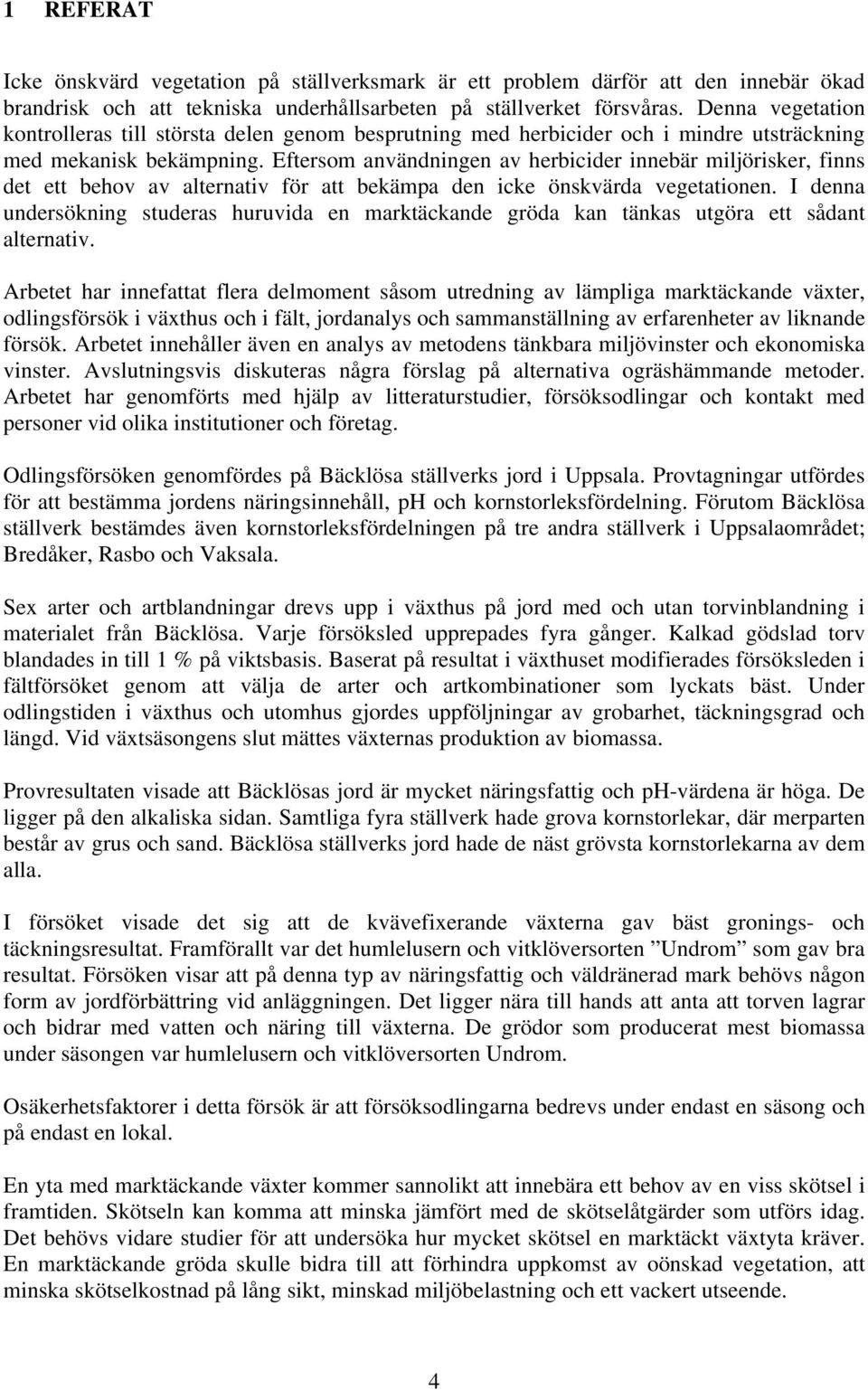 1 REFERAT

Icke önskvärd vegetation på ställverksmark är ett problem därför att den innebär ökad brandrisk och att tekniska underhållsarbeten på ställverket försvåras. Denna vegetation kontrolleras till största delen genom besprutning med herbicider och i mindre utsträckning med mekanisk bekämpning. Eftersom användningen av herbicider innebär miljörisker, finns det ett behov av alternativ för att bekämpa den icke önskvärda vegetationen. I denna undersökning studeras huruvida en marktäckande gröda kan tänkas utgöra ett sådant alternativ.

Arbetet har innefattat flera delmoment såsom utredning av lämpliga marktäckande växter, odlingsförsök i växthus och i fält, jordanalys och sammanställning av erfarenheter av liknande försök. Arbetet innehåller även en analys av metodens tänkbara miljövinster och ekonomiska vinster. Avslutningsvis diskuteras några förslag på alternativa ogräshämmande metoder. Arbetet har genomförts med hjälp av litteraturstudier, försöksodlingar och kontakt med personer vid olika institutioner och företag.

Odlingsförsöken genomfördes på Bäcklösa ställverks jord i Uppsala. Provtagningar utfördes för att bestämma jordens näringsinnehåll, pH och kornstorleksfördelning. Förutom Bäcklösa ställverk bestämdes även kornstorleksfördelningen på tre andra ställverk i Uppsalaområdet; Bredåker, Rasbo och Vaksala.

Sex arter och artblandningar drevs upp i växthus på jord med och utan torvinblandning i materialet från Bäcklösa. Varje försöksled upprepades fyra gånger. Kalkad gödslad torv blandades in till 1 % på viktsbasis. Baserat på resultat i växthuset modifierades försöksleden i fältförsöket genom att välja de arter och artkombinationer som lyckats bäst. Under odlingstiden i växthus och utomhus gjordes uppföljningar av grobarhet, täckningsgrad och längd. Vid växtsäsongens slut mättes växternas produktion av biomassa.

Provresultaten visade att Bäcklösas jord är mycket näringsfattig och pH-värdena är höga. De ligger på den alkaliska sidan. Samtliga fyra ställverk hade grova kornstorlekar, där merparten består av grus och sand. Bäcklösa ställverks jord hade de näst grövsta kornstorlekarna av dem alla.

I försöket visade det sig att de kvävefixerande växterna gav bäst gronings- och täckningsresultat. Framförallt var det humlelusern och vitklöversorten ”Undrom” som gav bra resultat. Försöken visar att på denna typ av näringsfattig och väldränerad mark behövs någon form av jordförbättring vid anläggningen. Det ligger nära till hands att anta att torven lagrar och bidrar med vatten och näring till växterna. De grödor som producerat mest biomassa under säsongen var humlelusern och vitklöversorten Undrom.

Osäkerhetsfaktorer i detta försök är att försöksodlingarna bedrevs under endast en säsong och på endast en lokal.

En yta med marktäckande växter kommer sannolikt att innebära ett behov av en viss skötsel i framtiden. Skötseln kan komma att minska jämfört med de skötselåtgärder som utförs idag. Det behövs vidare studier för att undersöka hur mycket skötsel en marktäckt växtyta kräver. En marktäckande gröda skulle bidra till att förhindra uppkomst av oönskad vegetation, att minska skötselkostnad på lång sikt, minskad miljöbelastning och ett vackert utseende.

4